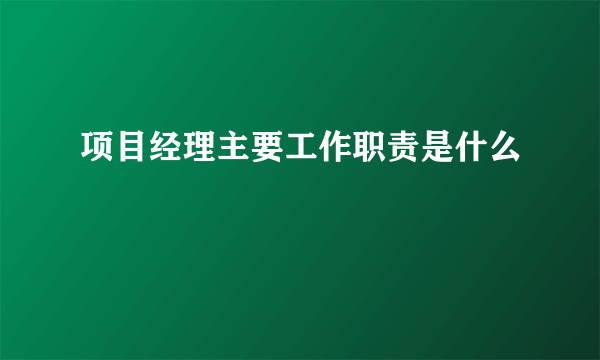 项目经理主要工作职责是什么